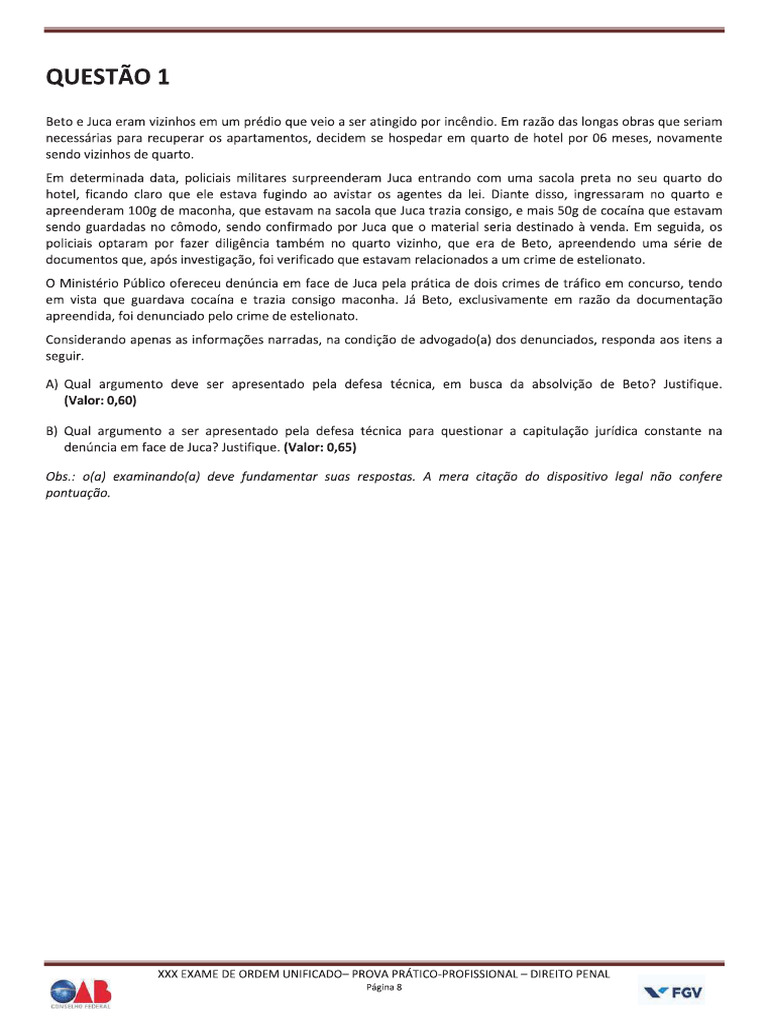 QUESTÃO 1

Beto e Juca eram vizinhos em um prédio que veio a ser atingido por incêndio. Em razão das longas obras que seriam necessárias para recuperar os apartamentos, decidem se hospedar em quarto de hotel por 06 meses, novamente sendo vizinhos de quarto.

Em determinada data, policiais militares surpreenderam Juca entrando com uma sacola preta no seu quarto do hotel, ficando claro que ele estava fugindo ao avistar os agentes da lei. Diante disso, ingressaram no quarto e apreenderam 100g de maconha, que estavam na sacola que Juca trazia consigo, e mais 50g de cocaína que estavam sendo guardadas no cômodo, sendo confirmado por Juca que o material seria destinado à venda. Em seguida, os policiais optaram por fazer diligência também no quarto vizinho, que era de Beto, apreendendo uma série de documentos que, após investigação, foi verificado que estavam relacionados a um crime de estelionato.

O Ministério Público ofereceu denúncia em face de Juca pela prática de dois crimes de tráfico em concurso, tendo em vista que guardava cocaína e trazia consigo maconha. Já Beto, exclusivamente em razão da documentação apreendida, foi denunciado pelo crime de estelionato.

Considerando apenas as informações narradas, na condição de advogado(a) dos denunciados, responda aos itens a seguir.

A) Qual argumento deve ser apresentado pela defesa técnica, em busca da absolvição de Beto? Justifique. (Valor: 0,60)

B) Qual argumento a ser apresentado pela defesa técnica para questionar a capitulação jurídica constante na denúncia em face de Juca? Justifique. (Valor: 0,65)

Obs.: o(a) examinando(a) deve fundamentar suas respostas. A mera citação do dispositivo legal não confere pontuação.

OAB
CONSELHO FEDERAL

XXX EXAME DE ORDEM UNIFICADO– PROVA PRÁTICO-PROFISSIONAL – DIREITO PENAL
Página 8

FGV